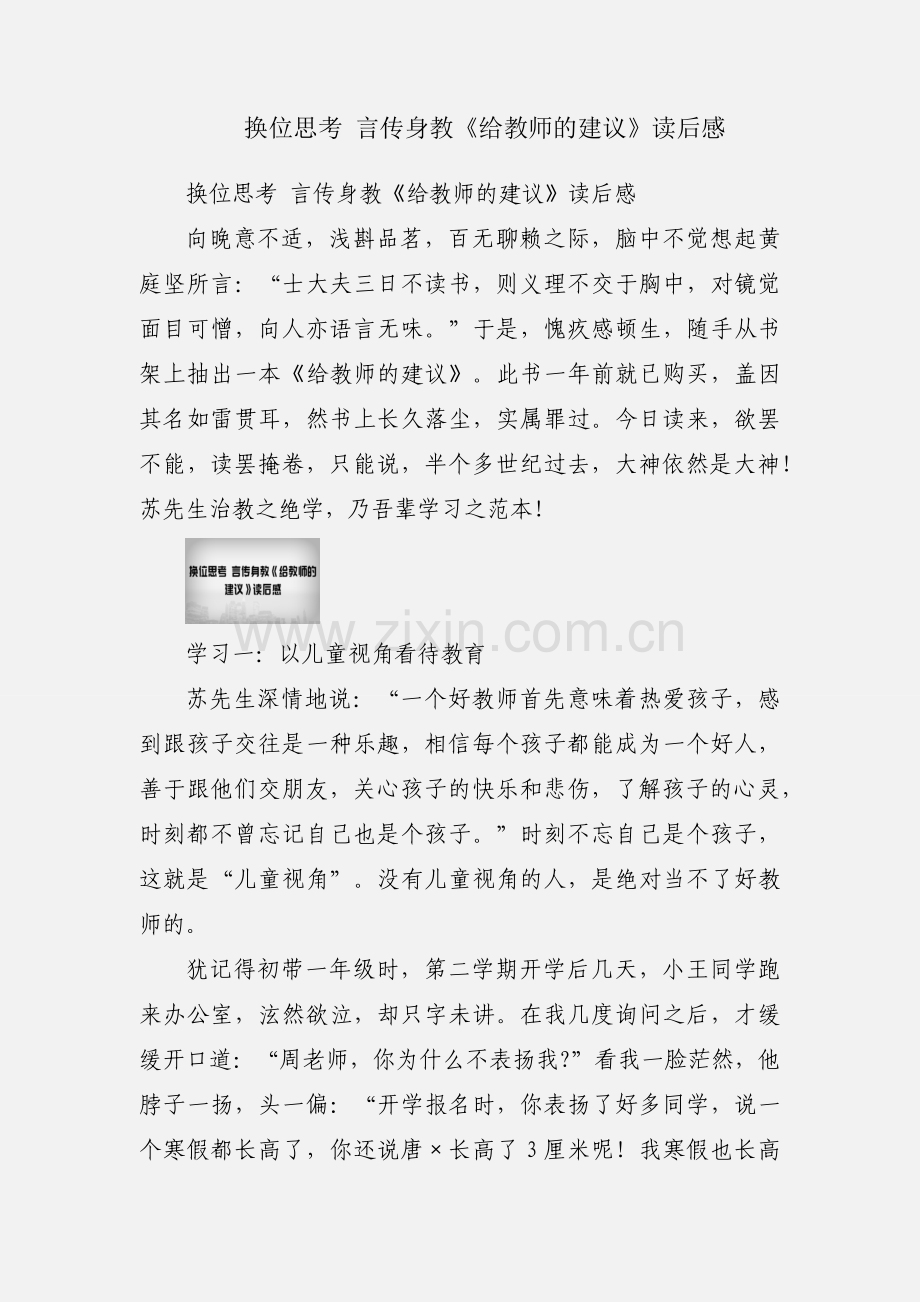 换位思考 言传身教《给教师的建议》读后感

换位思考 言传身教《给教师的建议》读后感

向晚意不适，浅斟品茗，百无聊赖之际，脑中不觉想起黄庭坚所言：“士大夫三日不读书，则义理不交于胸中，对镜觉面目可憎，向人亦语言无味。”于是，愧疚感顿生，随手从书架上抽出一本《给教师的建议》。此书一年前就已购买，盖因其名如雷贯耳，然书上长久落尘，实属罪过。今日读来，欲罢不能，读罢掩卷，只能说，半个多世纪过去，大神依然是大神！苏先生治教之绝学，乃吾辈学习之范本！

换位思考 言传身教《给教师的建议》读后感

www.zixin.com.cn

学习一：以儿童视角看待教育

苏先生深情地说：“一个好教师首先意味着热爱孩子，感到跟孩子交往是一种乐趣，相信每个孩子都能成为一个好人，善于跟他们交朋友，关心孩子的快乐和悲伤，了解孩子的心灵，时刻都不曾忘记自己也是个孩子。”时刻不忘自己是个孩子，这就是“儿童视角”。没有儿童视角的人，是绝对当不了好教师的。

犹记得初带一年级时，第二学期开学后几天，小王同学跑来办公室，泫然欲泣，却只字未讲。在我几度询问之后，才缓缓开口道：“周老师，你为什么不表扬我?”看我一脸茫然，他脖子一扬，头一偏：“开学报名时，你表扬了好多同学，说一个寒假都长高了，你还说唐×长高了3厘米呢！我寒假也长高